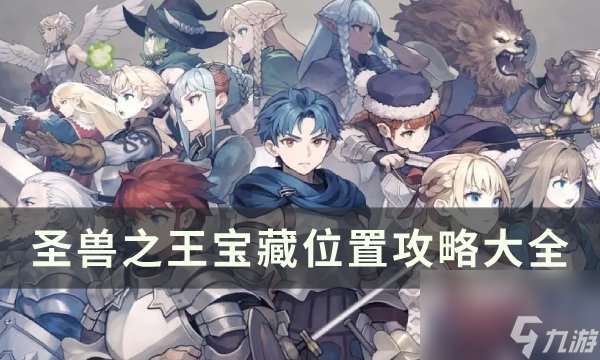 圣兽之王宝藏位置攻略大全

九游